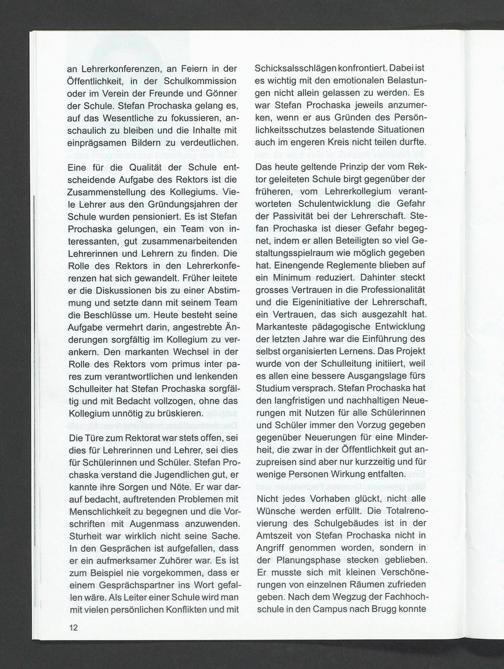 an Lehrerkonferenzen, an Feiern in der Öffentlichkeit, in der Schulkommission oder im Verein der Freunde und Gönner der Schule. Stefan Prochaska gelang es, auf das Wesentliche zu fokussieren, anschaulich zu bleiben und die Inhalte mit einprägsamen Bildern zu verdeutlichen.

Eine für die Qualität der Schule entscheidende Aufgabe des Rektors ist die Zusammenstellung des Kollegiums. Viele Lehrer aus den Gründungsjahren der Schule wurden pensioniert. Es ist Stefan Prochaska gelungen, ein Team von interessanten, gut zusammenarbeitenden Lehrerinnen und Lehrern zu finden. Die Rolle des Rektors in den Lehrerkonferenzen hat sich gewandelt. Früher leitete er die Diskussionen bis zu einer Abstimmung und setzte dann mit seinem Team die Beschlüsse um. Heute besteht seine Aufgabe vermehrt darin, angestrebte Änderungen sorgfältig im Kollegium zu verankern. Den markanten Wechsel in der Rolle des Rektors vom primus inter pares zum verantwortlichen und lenkenden Schulleiter hat Stefan Prochaska sorgfältig und mit Bedacht vollzogen, ohne das Kollegium unnötig zu brüskieren.

Die Türe zum Rektorat war stets offen, sei dies für Lehrerinnen und Lehrer, sei dies für Schülerinnen und Schüler. Stefan Prochaska verstand die Jugendlichen gut, er kannte ihre Sorgen und Nöte. Er war darauf bedacht, auftretenden Problemen mit Menschlichkeit zu begegnen und die Vorschriften mit Augenmass anzuwenden. Sturheit war wirklich nicht seine Sache. In den Gesprächen ist aufgefallen, dass er ein aufmerksamer Zuhörer war. Es ist zum Beispiel nie vorgekommen, dass er einem Gesprächspartner ins Wort gefallen wäre. Als Leiter einer Schule wird man mit vielen persönlichen Konflikten und mit Schicksalsschlägen konfrontiert. Dabei ist es wichtig mit den emotionalen Belastungen nicht allein gelassen zu werden. Es war Stefan Prochaska jeweils anzumerken, wenn er aus Gründen des Persönlichkeitsschutzes belastende Situationen auch im engeren Kreis nicht teilen durfte.

Das heute geltende Prinzip der vom Rektor geleiteten Schule birgt gegenüber der früheren, vom Lehrerkollegium verantworteten Schulentwicklung die Gefahr der Passivität bei der Lehrerschaft. Stefan Prochaska ist dieser Gefahr begegnet, indem er allen Beteiligten so viel Gestaltungsspielraum wie möglich gegeben hat. Einengende Reglemente blieben auf ein Minimum reduziert. Dahinter steckt grosses Vertrauen in die Professionalität und die Eigeninitiative der Lehrerschaft, ein Vertrauen, das sich ausgezahlt hat. Markanteste pädagogische Entwicklung der letzten Jahre war die Einführung des selbst organisierten Lernens. Das Projekt wurde von der Schulleitung initiiert, weil es allen eine bessere Ausgangslage fürs Studium versprach. Stefan Prochaska hat den langfristigen und nachhaltigen Neuerungen mit Nutzen für alle Schülerinnen und Schüler immer den Vorzug gegeben gegenüber Neuerungen für eine Minderheit, die zwar in der Öffentlichkeit gut anzupreisen sind aber nur kurzzeitig und für wenige Personen Wirkung entfalten.

Nicht jedes Vorhaben glückt, nicht alle Wünsche werden erfüllt. Die Totalrenovierung des Schulgebäudes ist in der Amtszeit von Stefan Prochaska nicht in Angriff genommen worden, sondern in der Planungsphase stecken geblieben. Er musste sich mit kleinen Verschönerungen von einzelnen Räumen zufrieden geben. Nach dem Wegzug der Fachhochschule in den Campus nach Brugg konnte

12